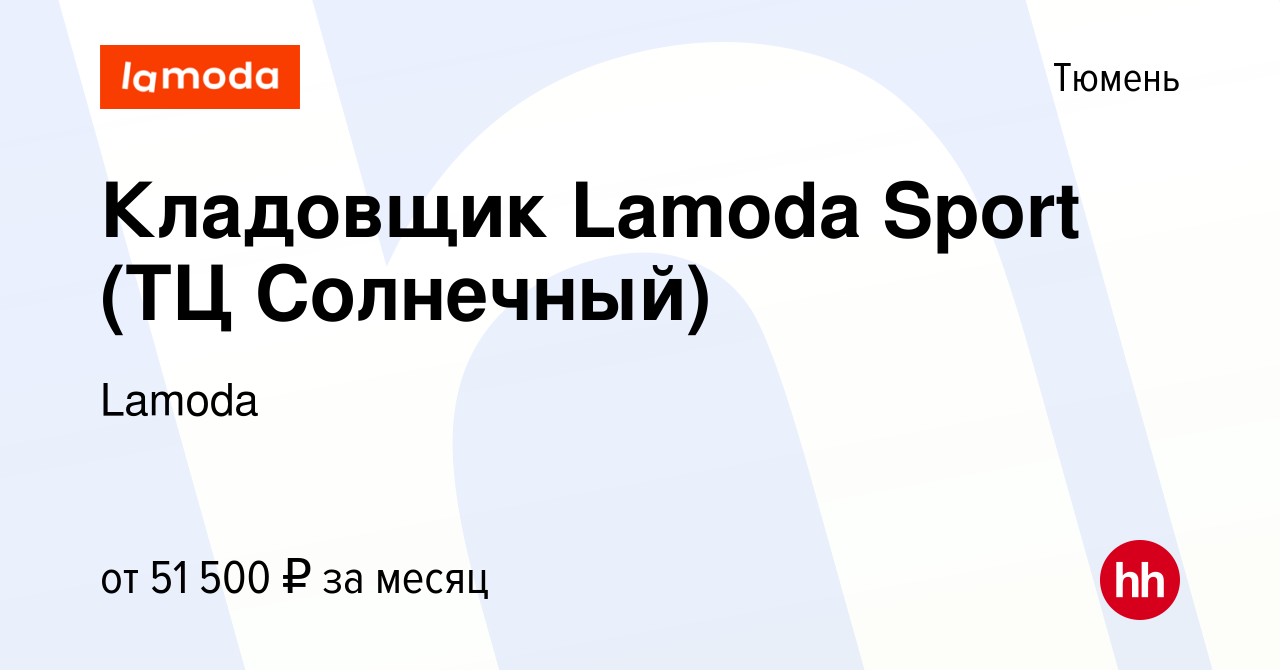 lamoda

Тюмень

Кладовщик Lamoda Sport (ТЦ Солнечный)

Lamoda

от 51 500 ₽ за месяц

hh